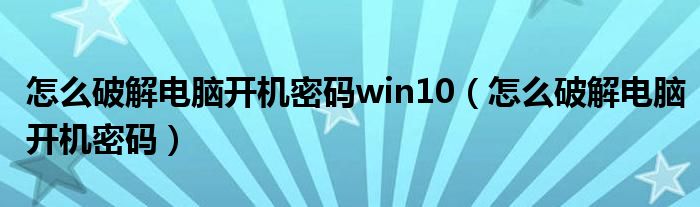 怎么破解电脑开机密码win10（怎么破解电脑开机密码）